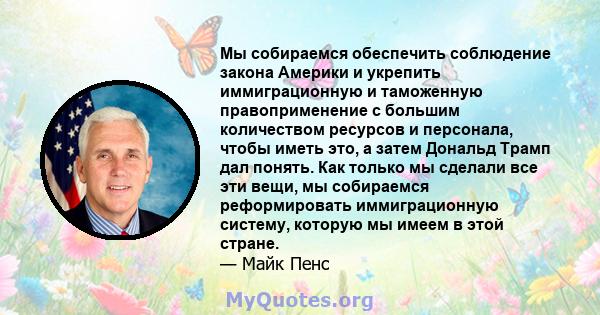 Мы собираемся обеспечить соблюдение закона Америки и укрепить иммиграционную и таможенную правоприменение с большим количеством ресурсов и персонала, чтобы иметь это, а затем Дональд Трамп дал понять. Как только мы сделали все эти вещи, мы собираемся реформировать иммиграционную систему, которую мы имеем в этой стране.
— Майк Пенс

MyQuotes.org